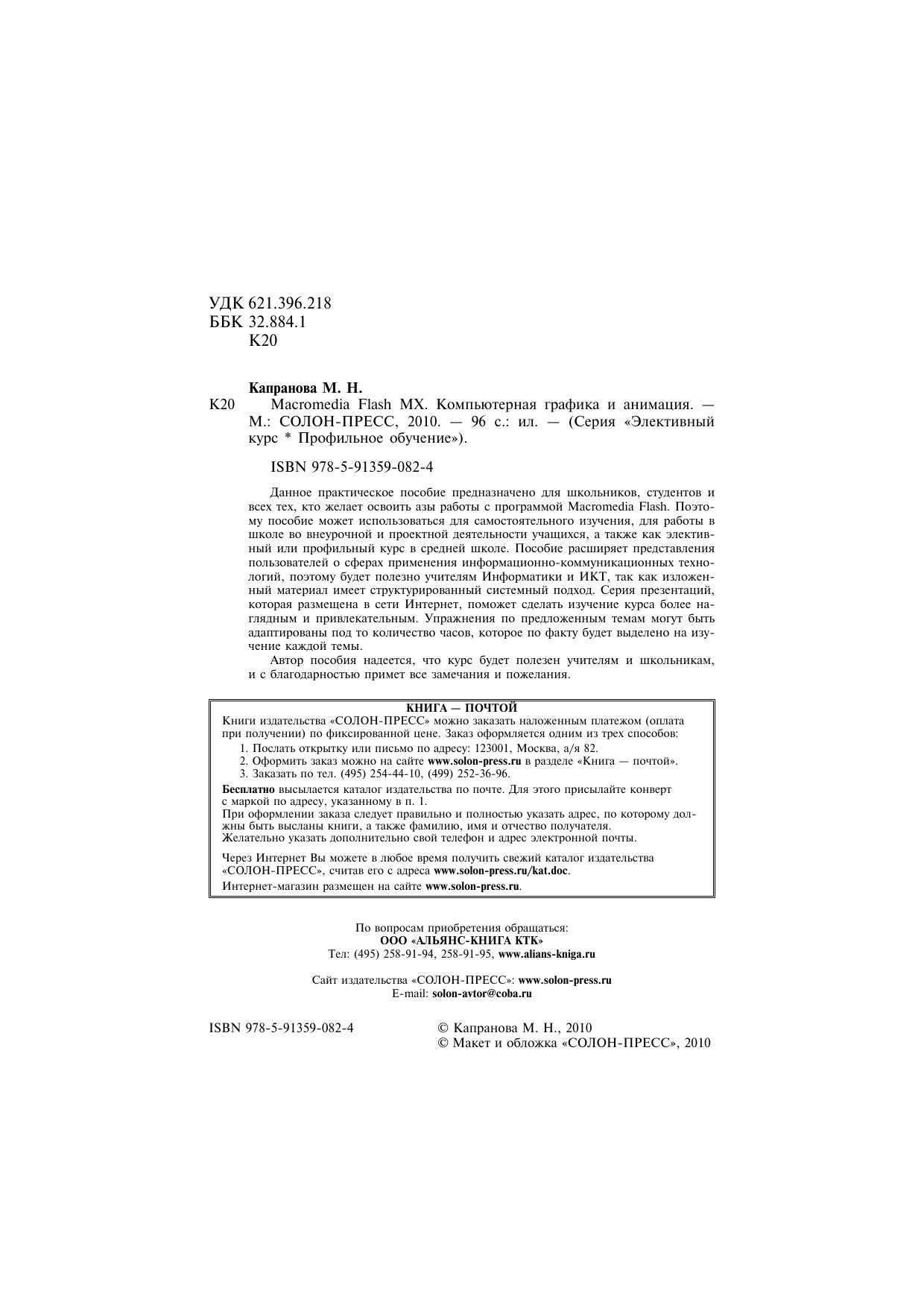 УДК 621.396.218
ББК 32.884.1
К20

Капранова М. Н.

К20 Macromedia Flash MX. Компьютерная графика и анимация. — М.: СОЛОН-ПРЕСС, 2010. — 96 с.: ил. — (Серия «Элективный курс * Профильное обучение»).

ISBN 978-5-91359-082-4

Данное практическое пособие предназначено для школьников, студентов и всех тех, кто желает освоить азы работы с программой Macromedia Flash. Поэтому пособие может использоваться для самостоятельного изучения, для работы в школе во внеурочной и проектной деятельности учащихся, а также как элективный или профильный курс в средней школе. Пособие расширяет представления пользователей о сферах применения информационно-коммуникационных технологий, поэтому будет полезно учителям Информатики и ИКТ, так как изложенный материал имеет структурированный системный подход. Серия презентаций, которая размещена в сети Интернет, поможет сделать изучение курса более наглядным и привлекательным. Упражнения по предложенным темам могут быть адаптированы под то количество часов, которое по факту будет выделено на изучение каждой темы.

Автор пособия надеется, что курс будет полезен учителям и школьникам, и с благодарностью примет все замечания и пожелания.

КНИГА — ПОЧТОЙ
Книги издательства «СОЛОН-ПРЕСС» можно заказать наложенным платежом (оплата при получении) по фиксированной цене. Заказ оформляется одним из трех способов:
1. Послать открытку или письмо по адресу: 123001, Москва, а/я 82.
2. Оформить заказ можно на сайте www.solon-press.ru в разделе «Книга — почтой».
3. Заказать по тел. (495) 254-44-10, (499) 252-36-96.
Бесплатно высылается каталог издательства по почте. Для этого присылайте конверт с маркой по адресу, указанному в п. 1.
При оформлении заказа следует правильно и полностью указать адрес, по которому должны быть высланы книги, а также фамилию, имя и отчество получателя. Желательно указать дополнительно свой телефон и адрес электронной почты.

Через Интернет Вы можете в любое время получить свежий каталог издательства «СОЛОН-ПРЕСС», считав его с адреса www.solon-press.ru/kat.doc.
Интернет-магазин размещен на сайте www.solon-press.ru.

По вопросам приобретения обращаться:
ООО «АЛЬЯНС-КНИГА КТК»
Тел: (495) 258-91-94, 258-91-95, www.alians-kniga.ru

Сайт издательства «СОЛОН-ПРЕСС»: www.solon-press.ru
E-mail: solon-avtor@coba.ru

ISBN 978-5-91359-082-4

© Капранова М. Н., 2010
© Макет и обложка «СОЛОН-ПРЕСС», 2010